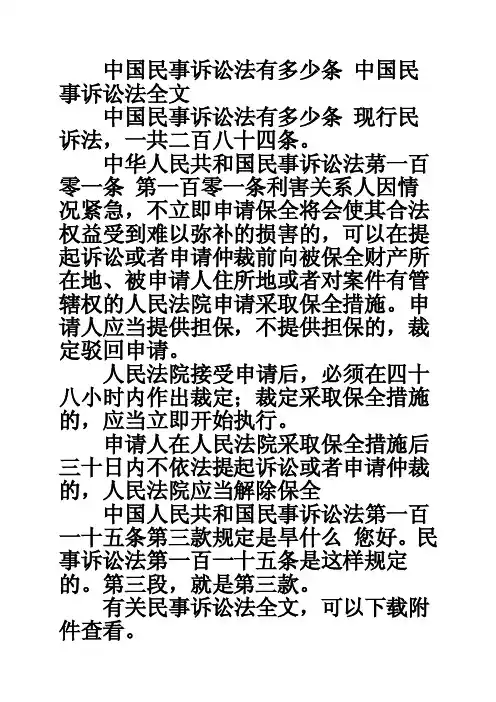 中国民事诉讼法有多少条 中国民事诉讼法全文

中国民事诉讼法有多少条 现行民诉法，一共二百八十四条。

中华人民共和国民事诉讼法第一百零一条 第一百零一条利害关系人因情况紧急，不立即申请保全将会使其合法权益受到难以弥补的损害的，可以在提起诉讼或者申请仲裁前向被保全财产所在地、被申请人住所地或者对案件有管辖权的人民法院申请采取保全措施。申请人应当提供担保，不提供担保的，裁定驳回申请。

人民法院接受申请后，必须在四十八小时内作出裁定；裁定采取保全措施的，应当立即开始执行。

申请人在人民法院采取保全措施后三十日内不依法提起诉讼或者申请仲裁的，人民法院应当解除保全

中国人民共和国民事诉讼法第一百一十五条第三款规定是早什么 您好。民事诉讼法第一百一十五条是这样规定的。第三段，就是第三款。

有关民事诉讼法全文，可以下载附件查看。